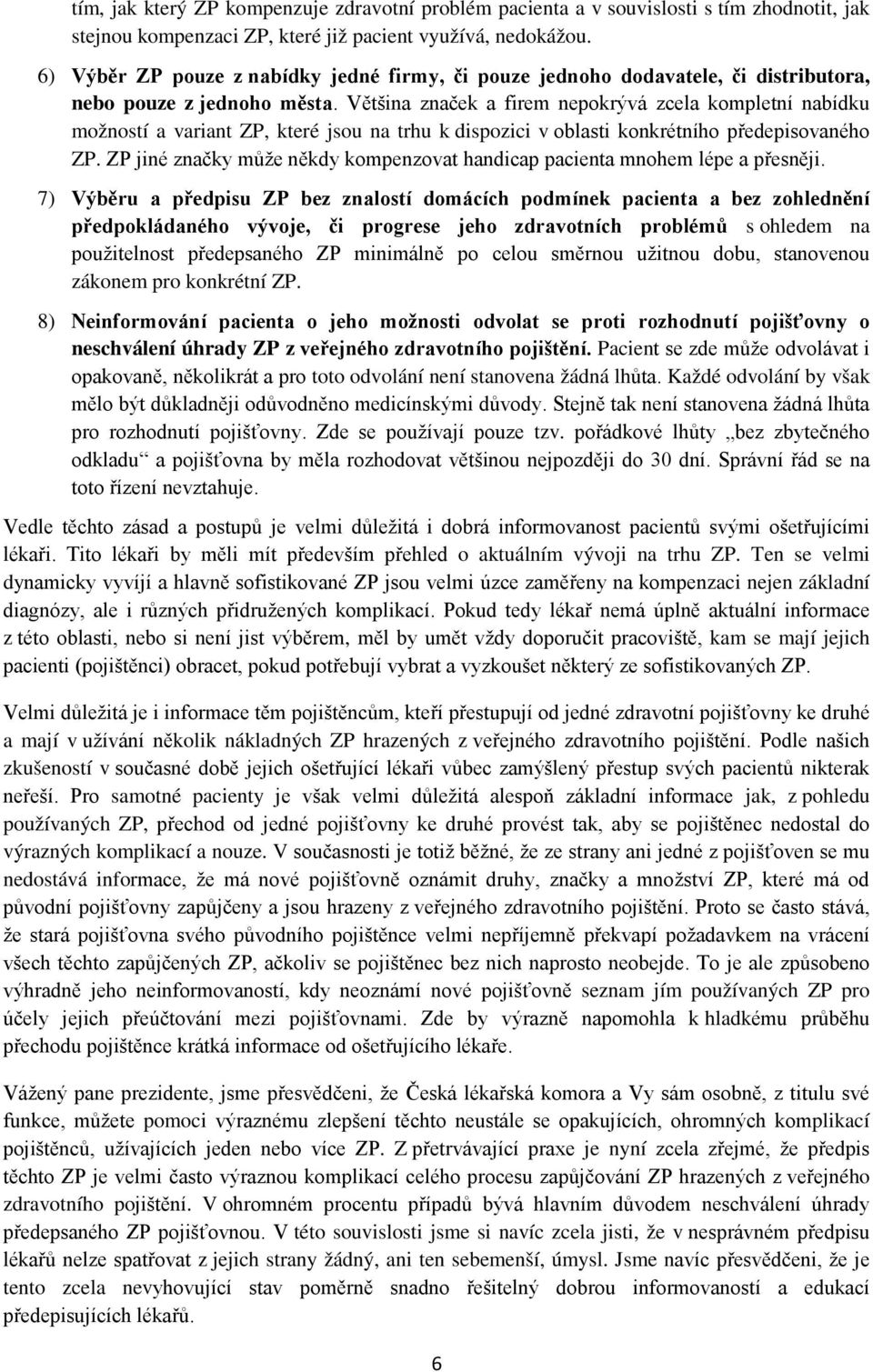 tím, jak který ZP kompenzuje zdravotní problém pacienta a v souvislosti s tím zhodnotit, jak stejnou kompenzaci ZP, které již pacient využívá, nedokážou.

6) Výběr ZP pouze z nabídky jedné firmy, či pouze jednoho dodavatele, či distributora, nebo pouze z jednoho města. Většina značek a firem nepokrývá zcela kompletní nabídku možností a variant ZP, které jsou na trhu k dispozici v oblasti konkrétního předepisovaného ZP. ZP jiné značky může někdy kompenzovat handicap pacienta mnohem lépe a přesněji.

7) Výběru a předpisu ZP bez znalostí domácích podmínek pacienta a bez zohlednění předpokládaného vývoje, či progrese jeho zdravotních problémů s ohledem na použitelnost předepsaného ZP minimálně po celou směrnou užitnou dobu, stanovenou zákonem pro konkrétní ZP.

8) Neinformování pacienta o jeho možnosti odvolat se proti rozhodnutí pojišťovny o neschválení úhrady ZP z veřejného zdravotního pojištění. Pacient se zde může odvolávat i opakovaně, několikrát a pro toto odvolání není stanovena žádná lhůta. Každé odvolání by však mělo být důkladněji odůvodněno medicínskými důvody. Stejně tak není stanovena žádná lhůta pro rozhodnutí pojišťovny. Zde se používají pouze tzv. pořádkové lhůty „bez zbytečného odkladu“ a pojišťovna by měla rozhodovat většinou nejpozději do 30 dní. Správní řád se na toto řízení nevztahuje.

Vedle těchto zásad a postupů je velmi důležitá i dobrá informovanost pacientů svými ošetřujícími lékaři. Tito lékaři by měli mít především přehled o aktuálním vývoji na trhu ZP. Ten se velmi dynamicky vyvíjí a hlavně sofistikované ZP jsou velmi úzce zaměřeny na kompenzaci nejen základní diagnózy, ale i různých přidružených komplikací. Pokud tedy lékař nemá úplně aktuální informace z této oblasti, nebo si není jist výběrem, měl by umět vždy doporučit pracoviště, kam se mají jejich pacienti (pojištěnci) obracet, pokud potřebují vybrat a vyzkoušet některý ze sofistikovaných ZP.

Velmi důležitá je i informace těm pojištěncům, kteří přestupují od jedné zdravotní pojišťovny ke druhé a mají v užívání několik nákladných ZP hrazených z veřejného zdravotního pojištění. Podle našich zkušeností v současné době jejich ošetřující lékaři vůbec zamýšlený přestup svých pacientů nikterak neřeší. Pro samotné pacienty je však velmi důležitá alespoň základní informace jak, z pohledu používaných ZP, přechod od jedné pojišťovny ke druhé provést tak, aby se pojištěnec nedostal do výrazných komplikací a nouze. V současnosti je totiž běžné, že ze strany ani jedné z pojišťoven se mu nedostává informace, že má nové pojišťovně oznámit druhy, značky a množství ZP, které má od původní pojišťovny zapůjčeny a jsou hrazeny z veřejného zdravotního pojištění. Proto se často stává, že stará pojišťovna svého původního pojištěnce velmi nepříjemně překvapí požadavkem na vrácení všech těchto zapůjčených ZP, ačkoliv se pojištěnec bez nich naprosto neobejde. To je ale způsobeno výhradně jeho neinformovaností, kdy neoznámí nové pojišťovně seznam jím používaných ZP pro účely jejich přeúčtování mezi pojišťovnami. Zde by výrazně napomohla k hladkému průběhu přechodu pojištěnce krátká informace od ošetřujícího lékaře.

Vážený pane prezidente, jsme přesvědčeni, že Česká lékařská komora a Vy sám osobně, z titulu své funkce, můžete pomoci výraznému zlepšení těchto neustále se opakujících, ohromných komplikací pojištěnců, užívajících jeden nebo více ZP. Z přetrvávající praxe je nyní zcela zřejmé, že předpis těchto ZP je velmi často výraznou komplikací celého procesu zapůjčování ZP hrazených z veřejného zdravotního pojištění. V ohromném procentu případů bývá hlavním důvodem neschválení úhrady předepsaného ZP pojišťovnou. V této souvislosti jsme si navíc zcela jisti, že v nesprávném předpisu lékařů nelze spatřovat z jejich strany žádný, ani ten sebemenší, úmysl. Jsme navíc přesvědčeni, že je tento zcela nevyhovující stav poměrně snadno řešitelný dobrou informovaností a edukací předepisujících lékařů.

6